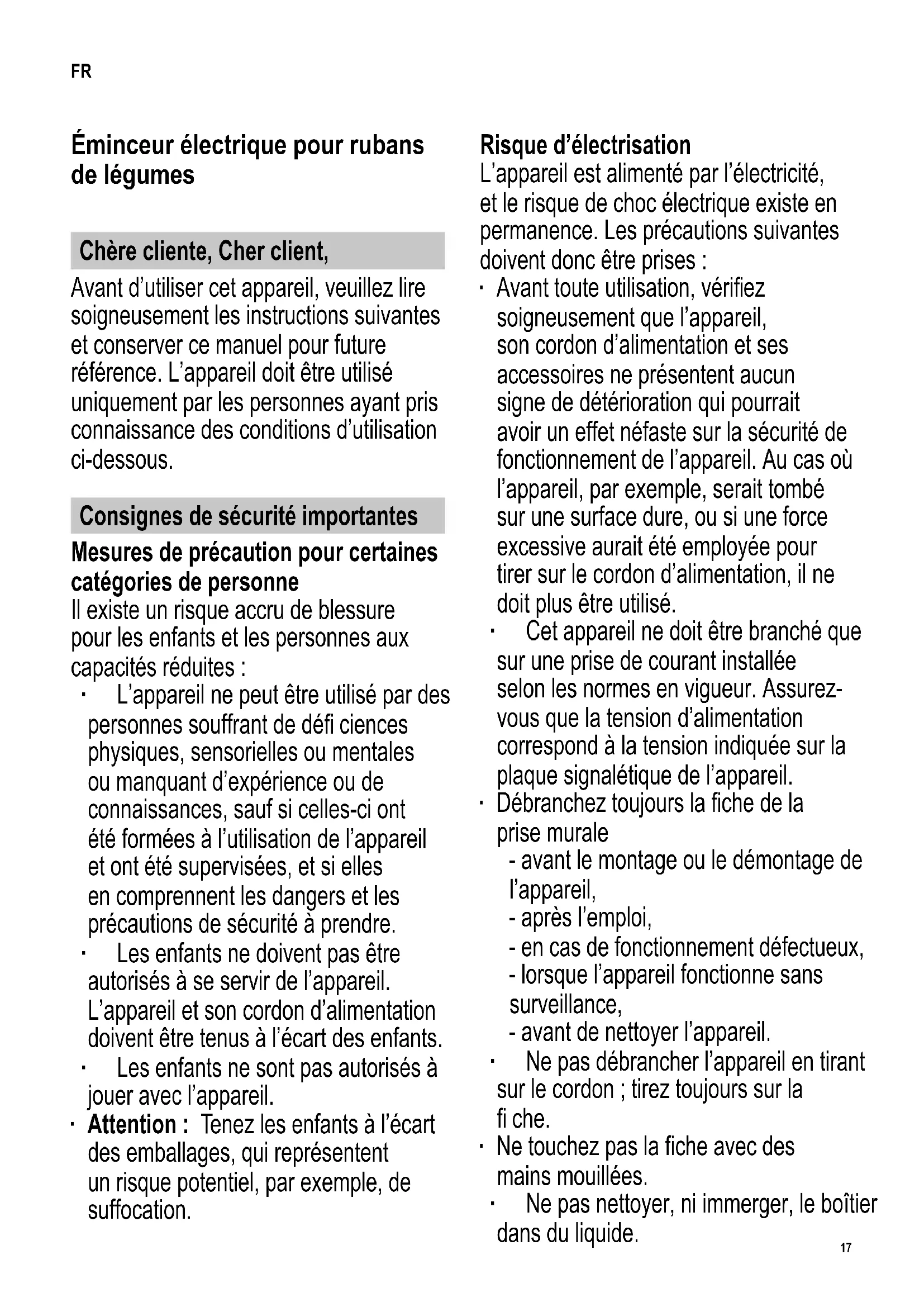 FR

Éminceur électrique pour rubans de légumes

Chère cliente, Cher client,

Avant d'utiliser cet appareil, veuillez lire soigneusement les instructions suivantes et conserver ce manuel pour future référence. L'appareil doit être utilisé uniquement par les personnes ayant pris connaissance des conditions d'utilisation ci-dessous.

Consignes de sécurité importantes

Mesures de précaution pour certaines catégories de personne

Il existe un risque accru de blessure pour les enfants et les personnes aux capacités réduites :

· L'appareil ne peut être utilisé par des personnes souffrant de défi ciences physiques, sensorielles ou mentales ou manquant d'expérience ou de connaissances, sauf si celles-ci ont été formées à l'utilisation de l'appareil et ont été supervisées, et si elles en comprennent les dangers et les précautions de sécurité à prendre.

· Les enfants ne doivent pas être autorisés à se servir de l'appareil. L'appareil et son cordon d'alimentation doivent être tenus à l'écart des enfants.

· Les enfants ne sont pas autorisés à jouer avec l'appareil.

· Attention : Tenez les enfants à l'écart des emballages, qui représentent un risque potentiel, par exemple, de suffocation.

Risque d'électrisation

L'appareil est alimenté par l'électricité, et le risque de choc électrique existe en permanence. Les précautions suivantes doivent donc être prises :

· Avant toute utilisation, vérifiez soigneusement que l'appareil, son cordon d'alimentation et ses accessoires ne présentent aucun signe de détérioration qui pourrait avoir un effet néfaste sur la sécurité de fonctionnement de l'appareil. Au cas où l'appareil, par exemple, serait tombé sur une surface dure, ou si une force excessive aurait été employée pour tirer sur le cordon d'alimentation, il ne doit plus être utilisé.

· Cet appareil ne doit être branché que sur une prise de courant installée selon les normes en vigueur. Assurez-vous que la tension d'alimentation correspond à la tension indiquée sur la plaque signalétique de l'appareil.

· Débranchez toujours la fiche de la prise murale
- avant le montage ou le démontage de l'appareil,
- après l'emploi,
- en cas de fonctionnement défectueux,
- lorsque l'appareil fonctionne sans surveillance,
- avant de nettoyer l'appareil.

· Ne pas débrancher l'appareil en tirant sur le cordon ; tirez toujours sur la fi che.

· Ne touchez pas la fiche avec des mains mouillées.

· Ne pas nettoyer, ni immerger, le boîtier dans du liquide.

17